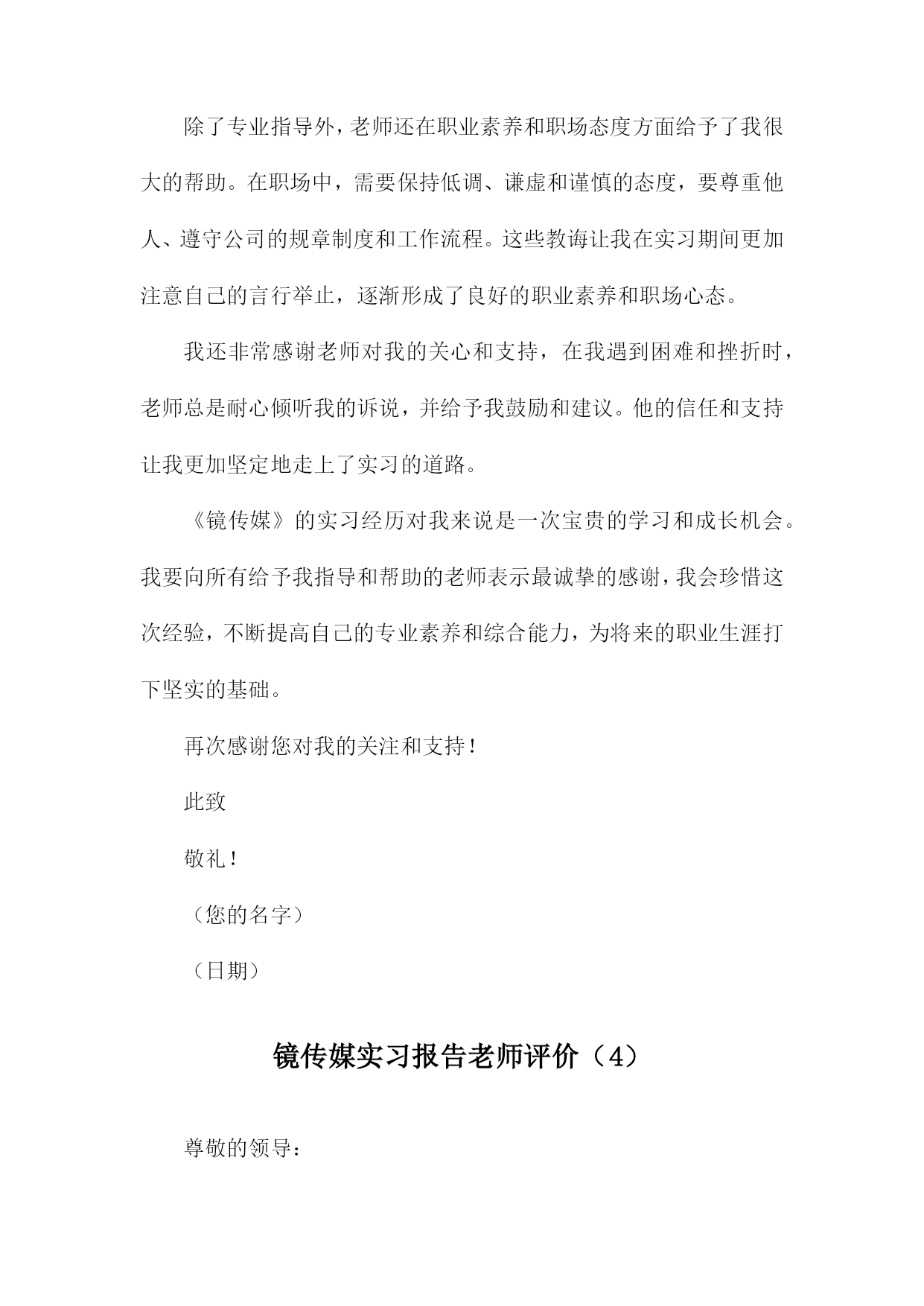 除了专业指导外，老师还在职业素养和职场态度方面给予了我很大的帮助。在职场中，需要保持低调、谦虚和谨慎的态度，要尊重他人、遵守公司的规章制度和工作流程。这些教诲让我在实习期间更加注意自己的言行举止，逐渐形成了良好的职业素养和职场心态。

我还非常感谢老师对我的关心和支持，在我遇到困难和挫折时，老师总是耐心倾听我的诉说，并给予我鼓励和建议。他的信任和支持让我更加坚定地走上了实习的道路。

《镜传媒》的实习经历对我来说是一次宝贵的学习和成长机会。我要向所有给予我指导和帮助的老师表示最诚挚的感谢，我会珍惜这次经验，不断提高自己的专业素养和综合能力，为将来的职业生涯打下坚实的基础。

再次感谢您对我的关注和支持！

此致

敬礼！

（您的名字）

（日期）

镜传媒实习报告老师评价（4）

尊敬的领导：